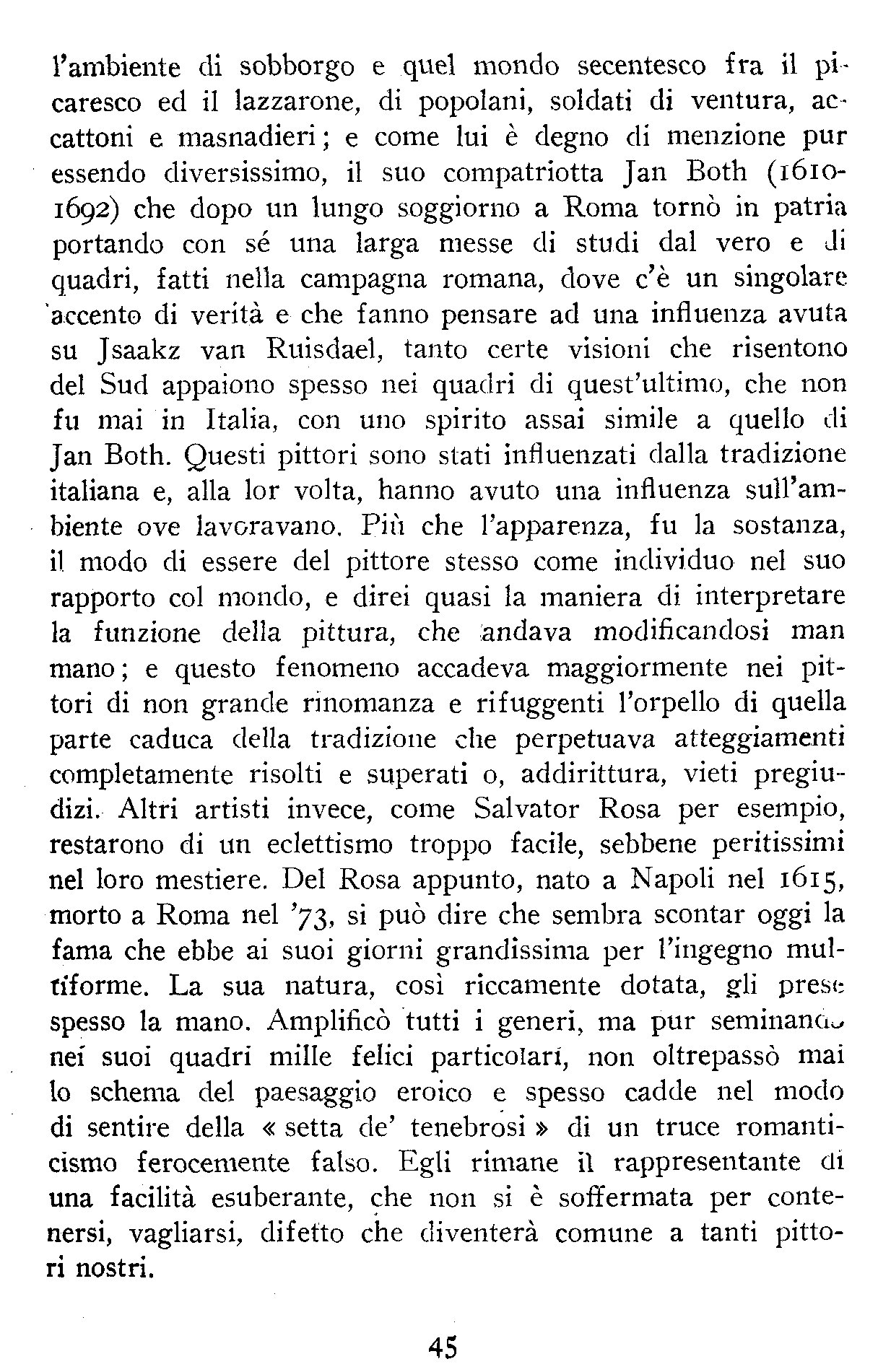 l'ambiente di sobborgo e quel mondo secentesco fra il picaresco ed il lazzarone, di popolani, soldati di ventura, accattoni e masnadieri; e come lui è degno di menzione pur essendo diversissimo, il suo compatriotta Jan Both (1610-1692) che dopo un lungo soggiorno a Roma tornò in patria portando con sé una larga messe di studi dal vero e di quadri, fatti nella campagna romana, dove c'è un singolare accento di verità e che fanno pensare ad una influenza avuta su Jsaakz van Ruisdael, tanto certe visioni che risentono del Sud appaiono spesso nei quadri di quest'ultimo, che non fu mai in Italia, con uno spirito assai simile a quello di Jan Both. Questi pittori sono stati influenzati dalla tradizione italiana e, alla lor volta, hanno avuto una influenza sull'ambiente ove lavoravano. Più che l'apparenza, fu la sostanza, il modo di essere del pittore stesso come individuo nel suo rapporto col mondo, e direi quasi la maniera di interpretare la funzione della pittura, che andava modificandosi man mano; e questo fenomeno accadeva maggiormente nei pittori di non grande rinomanza e rifuggenti l'orpello di quella parte caduca della tradizione che perpetuava atteggiamenti completamente risolti e superati o, addirittura, vieti pregiudizi. Altri artisti invece, come Salvator Rosa per esempio, restarono di un eclettismo troppo facile, sebbene peritissimi nel loro mestiere. Del Rosa appunto, nato a Napoli nel 1615, morto a Roma nel '73, si può dire che sembra scontar oggi la fama che ebbe ai suoi giorni grandissima per l'ingegno multiforme. La sua natura, così riccamente dotata, gli prese spesso la mano. Amplificò tutti i generi, ma pur seminando nei suoi quadri mille felici particolari, non oltrepassò mai lo schema del paesaggio eroico e spesso cadde nel modo di sentire della « setta de' tenebrosi » di un truce romanticismo ferocemente falso. Egli rimane il rappresentante di una facilità esuberante, che non si è soffermata per contenersi, vagliarsi, difetto che diventerà comune a tanti pittori nostri.

45